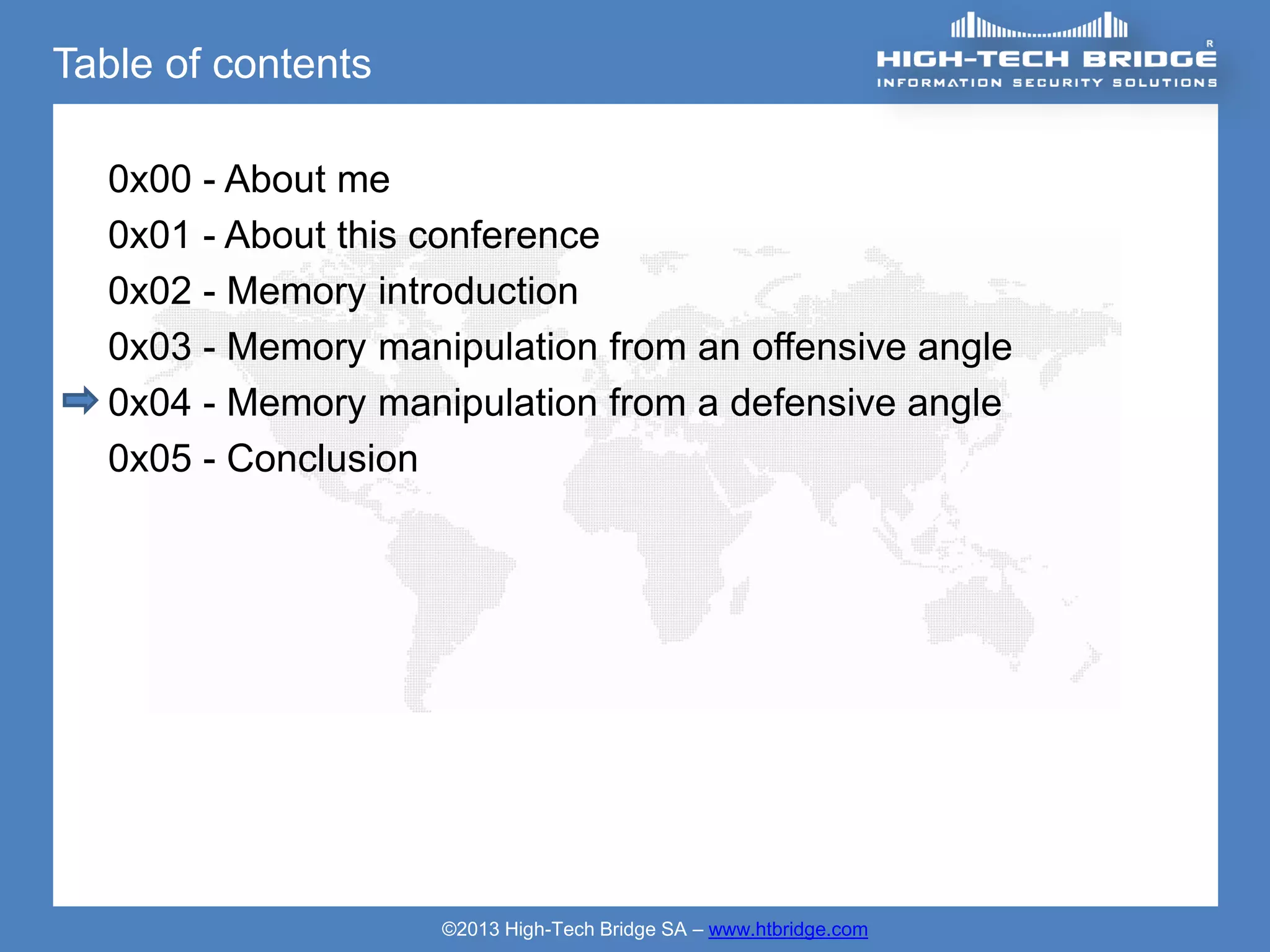 Table of contents

HIGH-TECH BRIDGE
R
INFORMATION SECURITY SOLUTIONS

0x00 - About me

0x01 - About this conference

0x02 - Memory introduction

0x03 - Memory manipulation from an offensive angle

0x04 - Memory manipulation from a defensive angle

0x05 - Conclusion

©2013 High-Tech Bridge SA – www.htbridge.com